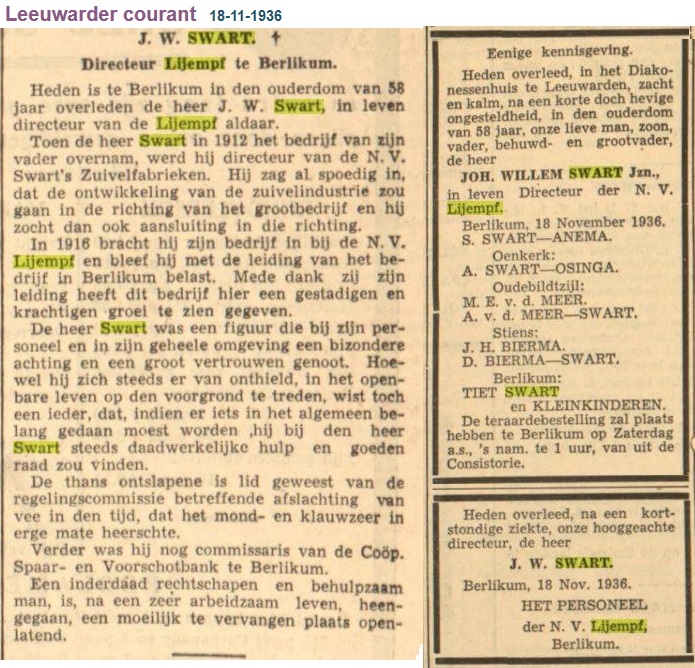 Leeuwarder courant 18-11-1936

J. W. SWART. †

Directeur Lijempf te Berlikum.

Heden is te Berlikum in den ouderdom van 58 jaar overleden de heer J. W. Swart, in leven directeur van de Lijempf aldaar.

Toen de heer Swart in 1912 het bedrijf van zijn vader overnam, werd hij directeur van de N. V. Swart's Zuivelfabrieken. Hij zag al spoedig in, dat de ontwikkeling van de zuivelindustrie zou gaan in de richting van het grootbedrijf en hij zocht dan ook aansluiting in die richting.

In 1916 bracht hij zijn bedrijf in bij de N. V. Lijempf en bleef hij met de leiding van het bedrijf in Berlikum belast. Mede dank zij zijn leiding heeft dit bedrijf hier een gestadigen en krachtigen groei te zien gegeven.

De heer Swart was een figuur die bij zijn personeel en in zijn geheele omgeving een bizondere achting en een groot vertrouwen genoot. Hoewel hij zich steeds er van onthield, in het openbare leven op den voorgrond te treden, wist toch een ieder, dat, indien er iets in het algemeen belang gedaan moest worden ,hij bij den heer Swart steeds daadwerkelijke hulp en goeden raad zou vinden.

De thans ontslapene is lid geweest van de regelingscommissie betreffende afslachting van vee in den tijd, dat het mond- en klauwzeer in erge mate heerschte.

Verder was hij nog commissaris van de Coöp. Spaar- en Voorschotbank te Berlikum.

Een inderdaad rechtschapen en behulpzaam man, is, na een zeer arbeidzaam leven, heengegaan, een moeilijk te vervangen plaats openlatend.

Eenige kennisgeving.

Heden overleed, in het Diakonessenhuis te Leeuwarden, zacht en kalm, na een korte doch hevige ongesteldheid, in den ouderdom van 58 jaar, onze lieve man, zoon, vader, behuwd- en grootvader, de heer

JOH. WILLEM SWART Jzn.,

in leven Directeur der N. V. Lijempf.

Berlikum, 18 November 1936.

S. SWART—ANEMA.

Oenkerk:
A. SWART—OSINGA.

Oudebildtzijl:
M. E. v. d. MEER.
A. v. d. MEER—SWART.

Stiens:
J. H. BIERMA.
D. BIERMA—SWART.

Berlikum:
TIET SWART
en KLEINKINDEREN.

De teraardebestelling zal plaats hebben te Berlikum op Zaterdag a.s., 's nam. te 1 uur, van uit de Consistorie.

Heden overleed, na een kortstondige ziekte, onze hooggeachte directeur, de heer

J. W. SWART.

Berlikum, 18 Nov. 1936.

HET PERSONEEL
der N. V. Lijempf,
Berlikum.